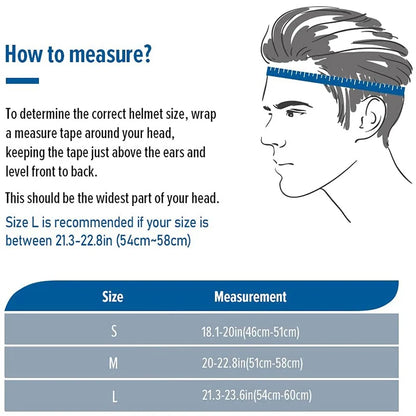 How to measure?

To determine the correct helmet size, wrap a measure tape around your head, keeping the tape just above the ears and level front to back.

This should be the widest part of your head.

Size L is recommended if your size is between 21.3-22.8in (54cm~58cm)

| Size | Measurement |
|---|---|
| S | 18.1-20in(46cm-51cm) |
| M | 20-22.8in(51cm-58cm) |
| L | 21.3-23.6in(54cm-60cm) |